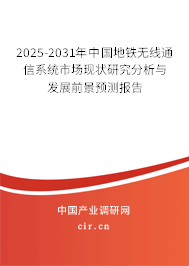 2025-2031年中国地铁无线通信系统市场现状研究分析与发展前景预测报告

中国产业调研网

cir.cn